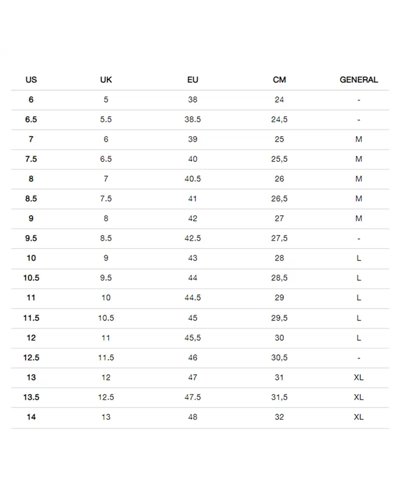 | US | UK | EU | CM | GENERAL |
|---|---|---|---|---|
| 6 | 5 | 38 | 24 | - |
| 6.5 | 5.5 | 38.5 | 24,5 | - |
| 7 | 6 | 39 | 25 | M |
| 7.5 | 6.5 | 40 | 25,5 | M |
| 8 | 7 | 40.5 | 26 | M |
| 8.5 | 7.5 | 41 | 26,5 | M |
| 9 | 8 | 42 | 27 | M |
| 9.5 | 8.5 | 42.5 | 27,5 | - |
| 10 | 9 | 43 | 28 | L |
| 10.5 | 9.5 | 44 | 28,5 | L |
| 11 | 10 | 44.5 | 29 | L |
| 11.5 | 10.5 | 45 | 29,5 | L |
| 12 | 11 | 45,5 | 30 | L |
| 12.5 | 11.5 | 46 | 30,5 | - |
| 13 | 12 | 47 | 31 | XL |
| 13.5 | 12.5 | 47.5 | 31,5 | XL |
| 14 | 13 | 48 | 32 | XL |